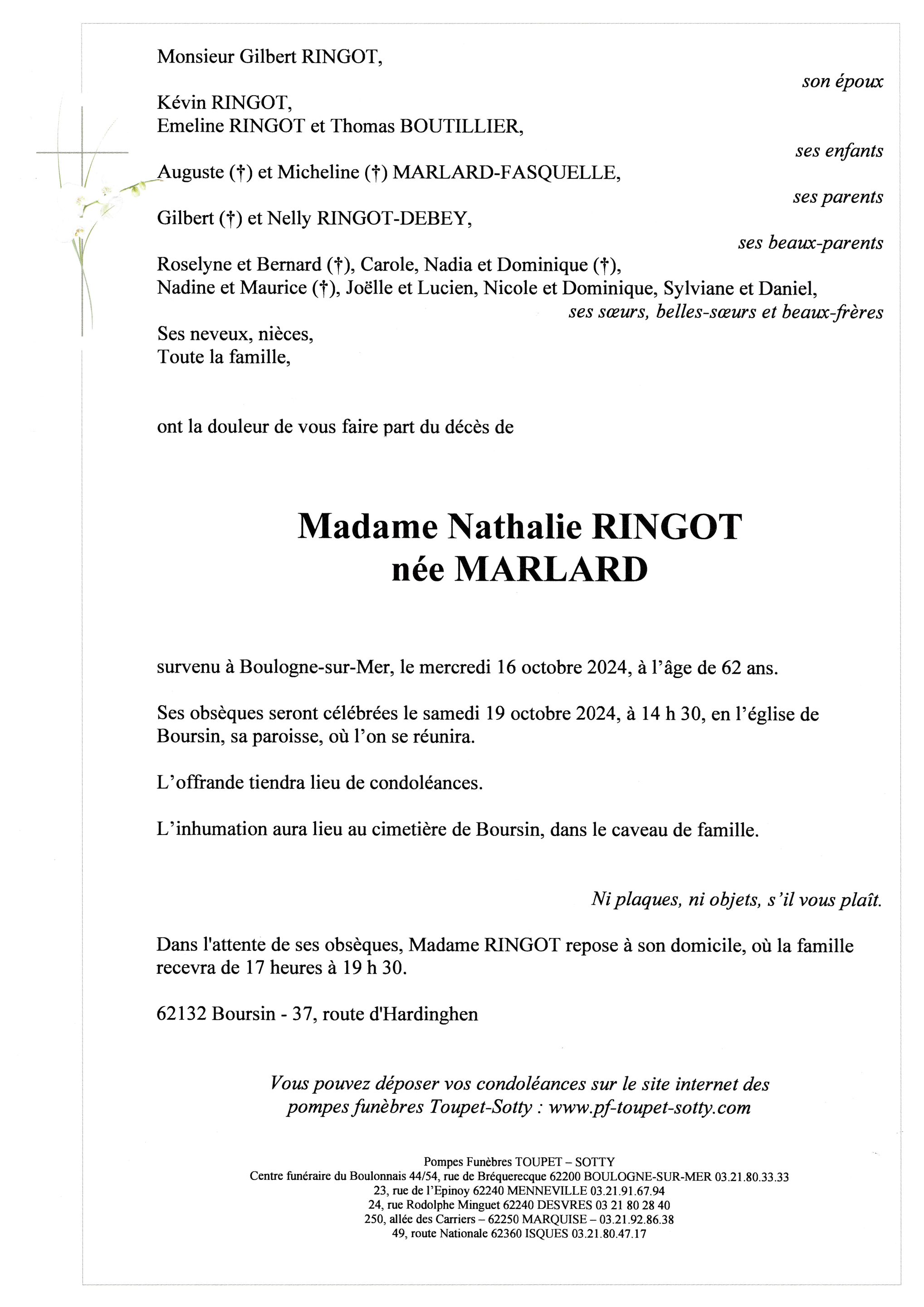 Monsieur Gilbert RINGOT,

son époux

Kévin RINGOT,
Emeline RINGOT et Thomas BOUTILLIER,

ses enfants

Auguste (†) et Micheline (†) MARLARD-FASQUELLE,

ses parents

Gilbert (†) et Nelly RINGOT-DEBEY,

ses beaux-parents

Roselyne et Bernard (†), Carole, Nadia et Dominique (†),
Nadine et Maurice (†), Joëlle et Lucien, Nicole et Dominique, Sylviane et Daniel,

ses sœurs, belles-sœurs et beaux-frères

Ses neveux, nièces,
Toute la famille,

ont la douleur de vous faire part du décès de

Madame Nathalie RINGOT
née MARLARD

survenu à Boulogne-sur-Mer, le mercredi 16 octobre 2024, à l'âge de 62 ans.

Ses obsèques seront célébrées le samedi 19 octobre 2024, à 14 h 30, en l'église de Boursin, sa paroisse, où l'on se réunira.

L'offrande tiendra lieu de condoléances.

L'inhumation aura lieu au cimetière de Boursin, dans le caveau de famille.

Ni plaques, ni objets, s'il vous plaît.

Dans l'attente de ses obsèques, Madame RINGOT repose à son domicile, où la famille recevra de 17 heures à 19 h 30.

62132 Boursin - 37, route d'Hardinghen

Vous pouvez déposer vos condoléances sur le site internet des pompes funèbres Toupet-Sotty : www.pf-toupet-sotty.com

Pompes Funèbres TOUPET – SOTTY
Centre funéraire du Boulonnais 44/54, rue de Bréquerecque 62200 BOULOGNE-SUR-MER 03.21.80.33.33
23, rue de l'Epinoy 62240 MENNEVILLE 03.21.91.67.94
24, rue Rodolphe Minguet 62240 DESVRES 03 21 80 28 40
250, allée des Carriers – 62250 MARQUISE – 03.21.92.86.38
49, route Nationale 62360 ISQUES 03.21.80.47.17